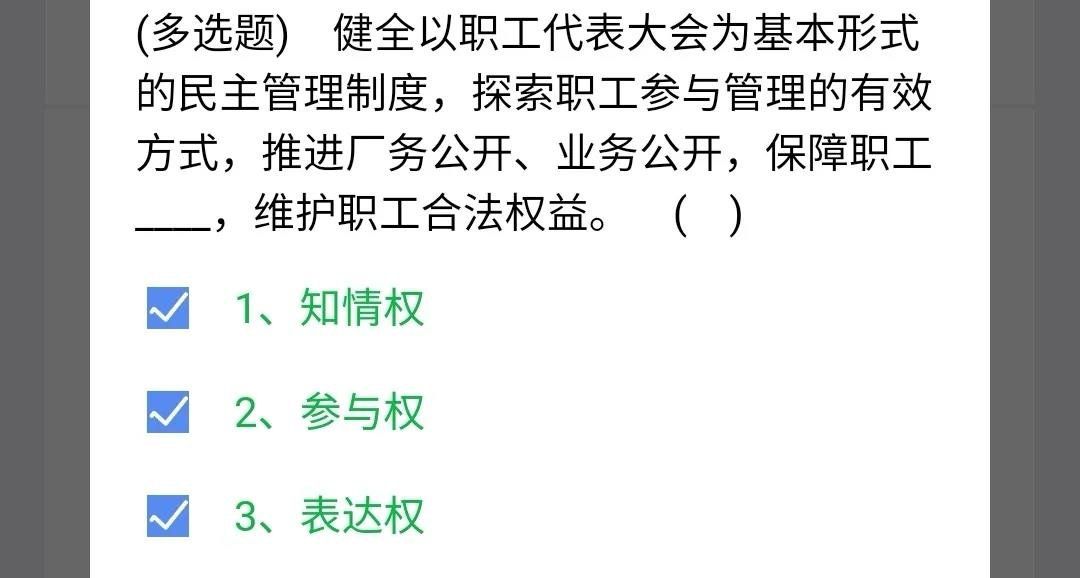 (多选题)　健全以职工代表大会为基本形式的民主管理制度，探索职工参与管理的有效方式，推进厂务公开、业务公开，保障职工____，维护职工合法权益。　(　)

1、知情权

2、参与权

3、表达权